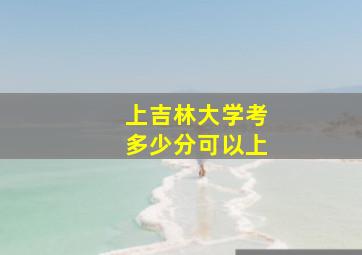 上吉林大学考
多少分可以上